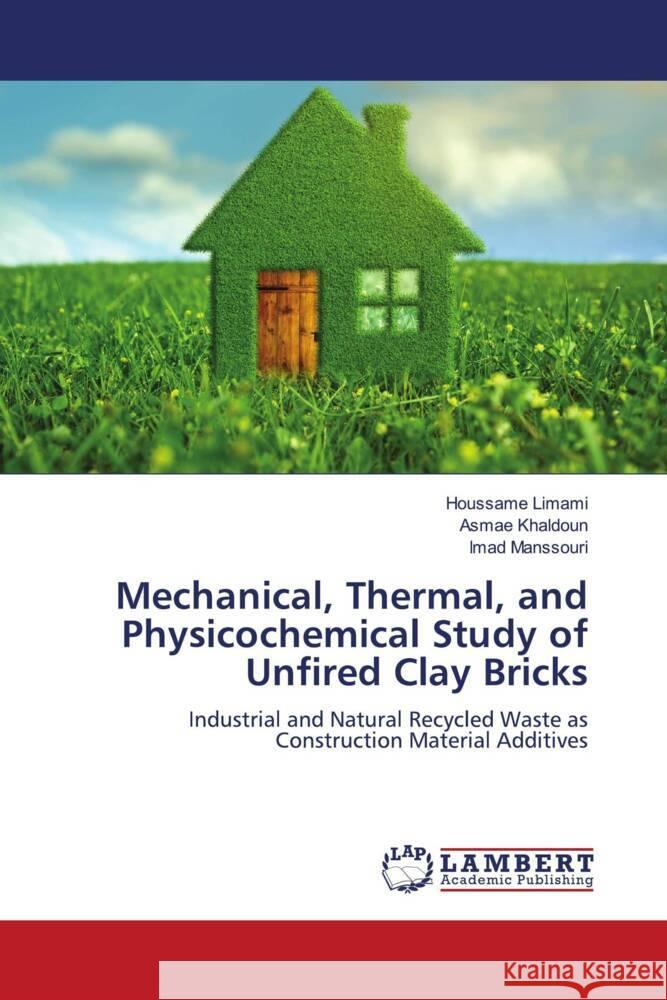 Houssame Limami
Asmae Khaldoun
Imad Manssouri

Mechanical, Thermal, and Physicochemical Study of Unfired Clay Bricks

Industrial and Natural Recycled Waste as Construction Material Additives

LAP
LAMBERT
Academic Publishing